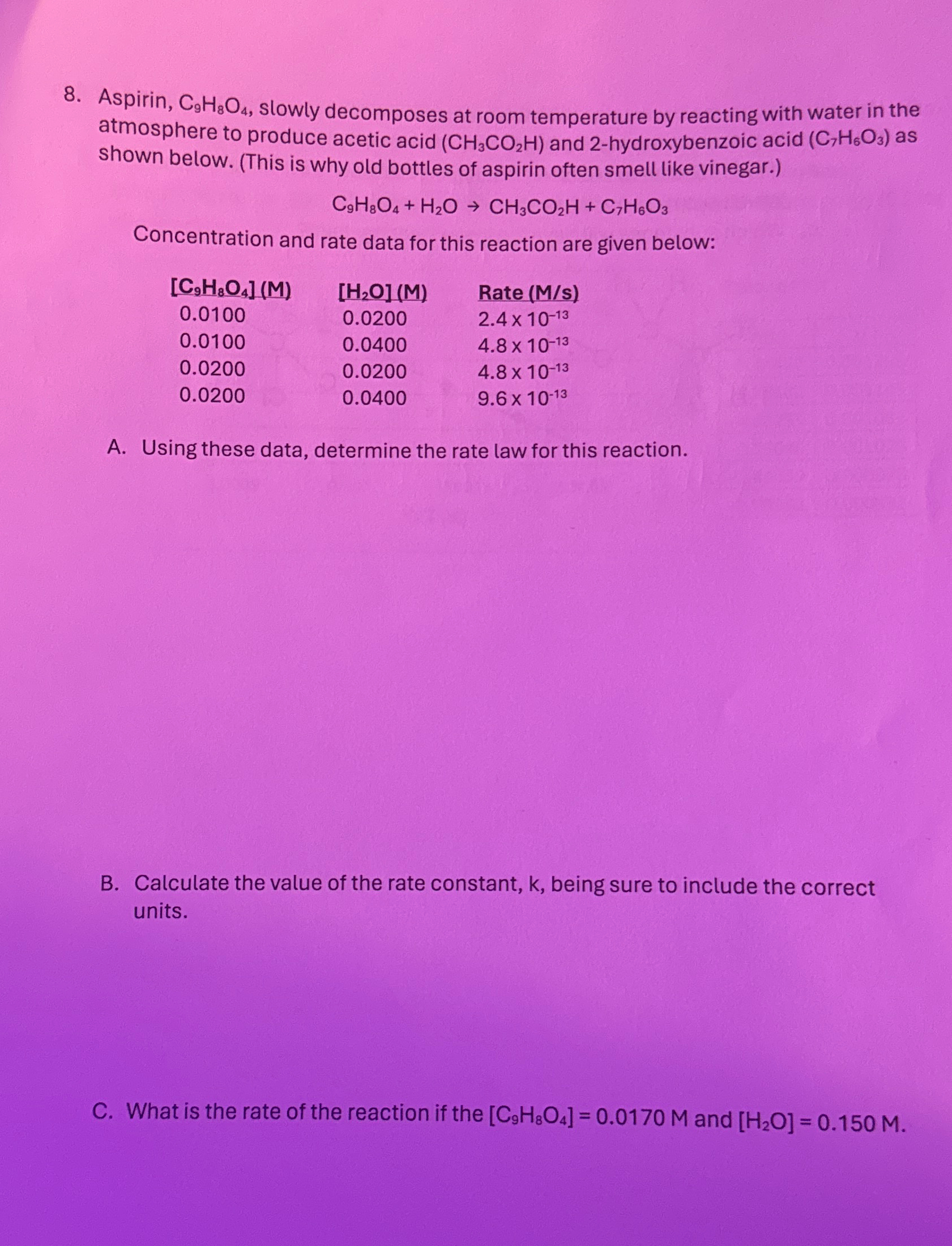 8. Aspirin, $C_9H_8O_4$, slowly decomposes at room temperature by reacting with water in the atmosphere to produce acetic acid ($CH_3CO_2H$) and 2-hydroxybenzoic acid ($C_7H_6O_3$) as shown below. (This is why old bottles of aspirin often smell like vinegar.)

$C_9H_8O_4 + H_2O \rightarrow CH_3CO_2H + C_7H_6O_3$

Concentration and rate data for this reaction are given below:

| $[C_9H_8O_4]$ (M) | $[H_2O]$ (M) | Rate (M/s) |
|---|---|---|
| 0.0100 | 0.0200 | $2.4 \times 10^{-13}$ |
| 0.0100 | 0.0400 | $4.8 \times 10^{-13}$ |
| 0.0200 | 0.0200 | $4.8 \times 10^{-13}$ |
| 0.0200 | 0.0400 | $9.6 \times 10^{-13}$ |

A. Using these data, determine the rate law for this reaction.

B. Calculate the value of the rate constant, k, being sure to include the correct units.

C. What is the rate of the reaction if the $[C_9H_8O_4] = 0.0170$ M and $[H_2O] = 0.150$ M.